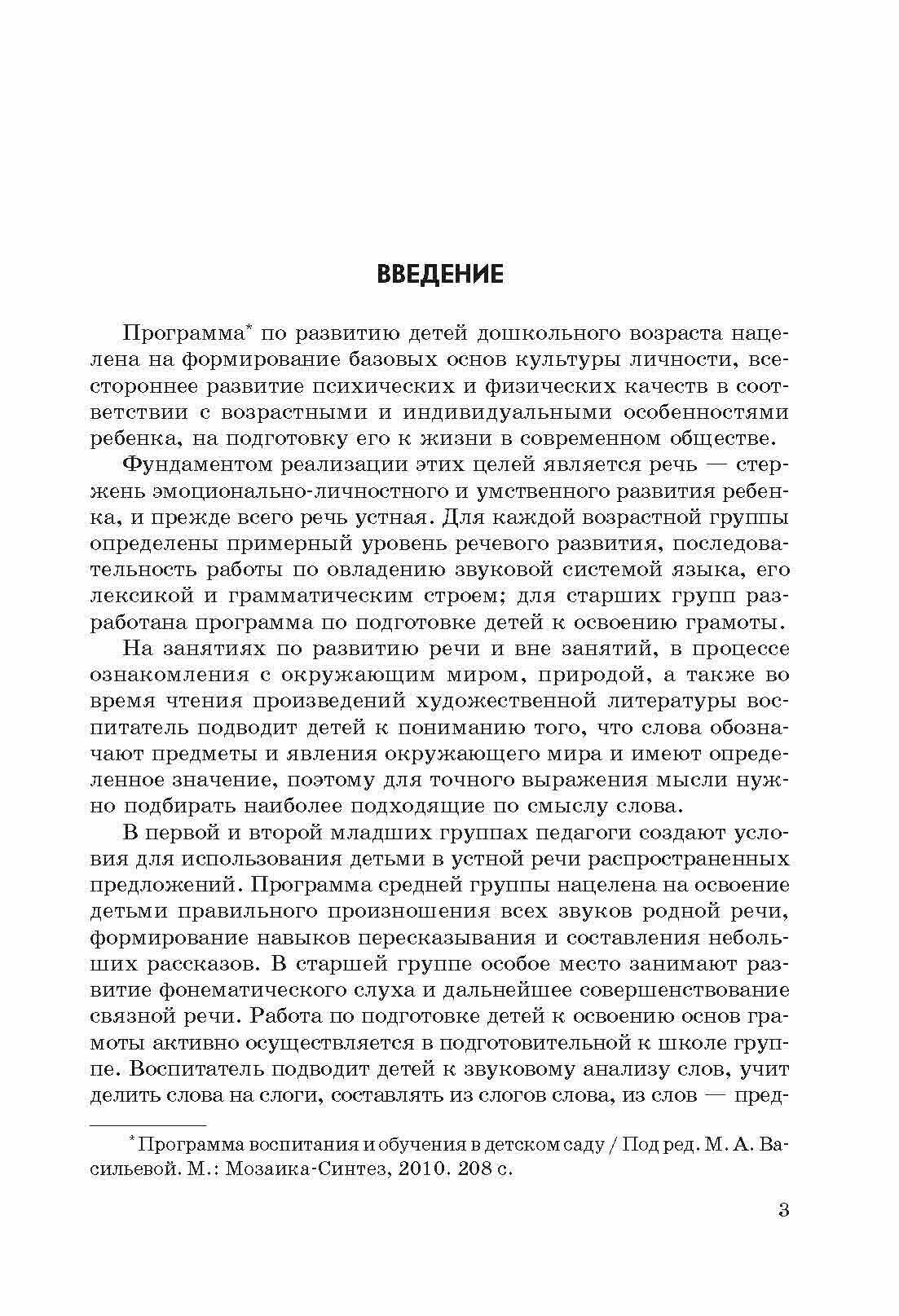 ВВЕДЕНИЕ

Программа* по развитию детей дошкольного возраста нацелена на формирование базовых основ культуры личности, всестороннее развитие психических и физических качеств в соответствии с возрастными и индивидуальными особенностями ребенка, на подготовку его к жизни в современном обществе.

Фундаментом реализации этих целей является речь — стержень эмоционально-личностного и умственного развития ребенка, и прежде всего речь устная. Для каждой возрастной группы определены примерный уровень речевого развития, последовательность работы по овладению звуковой системой языка, его лексикой и грамматическим строем; для старших групп разработана программа по подготовке детей к освоению грамоты.

На занятиях по развитию речи и вне занятий, в процессе ознакомления с окружающим миром, природой, а также во время чтения произведений художественной литературы воспитатель подводит детей к пониманию того, что слова обозначают предметы и явления окружающего мира и имеют определенное значение, поэтому для точного выражения мысли нужно подбирать наиболее подходящие по смыслу слова.

В первой и второй младших группах педагоги создают условия для использования детьми в устной речи распространенных предложений. Программа средней группы нацелена на освоение детьми правильного произношения всех звуков родной речи, формирование навыков пересказывания и составления небольших рассказов. В старшей группе особое место занимают развитие фонематического слуха и дальнейшее совершенствование связной речи. Работа по подготовке детей к освоению основ грамоты активно осуществляется в подготовительной к школе группе. Воспитатель подводит детей к звуковому анализу слов, учит делить слова на слоги, составлять из слогов слова, из слов — пред-

* Программа воспитания и обучения в детском саду / Под ред. М. А. Васильевой. М.: Мозаика-Синтез, 2010. 208 с.

3